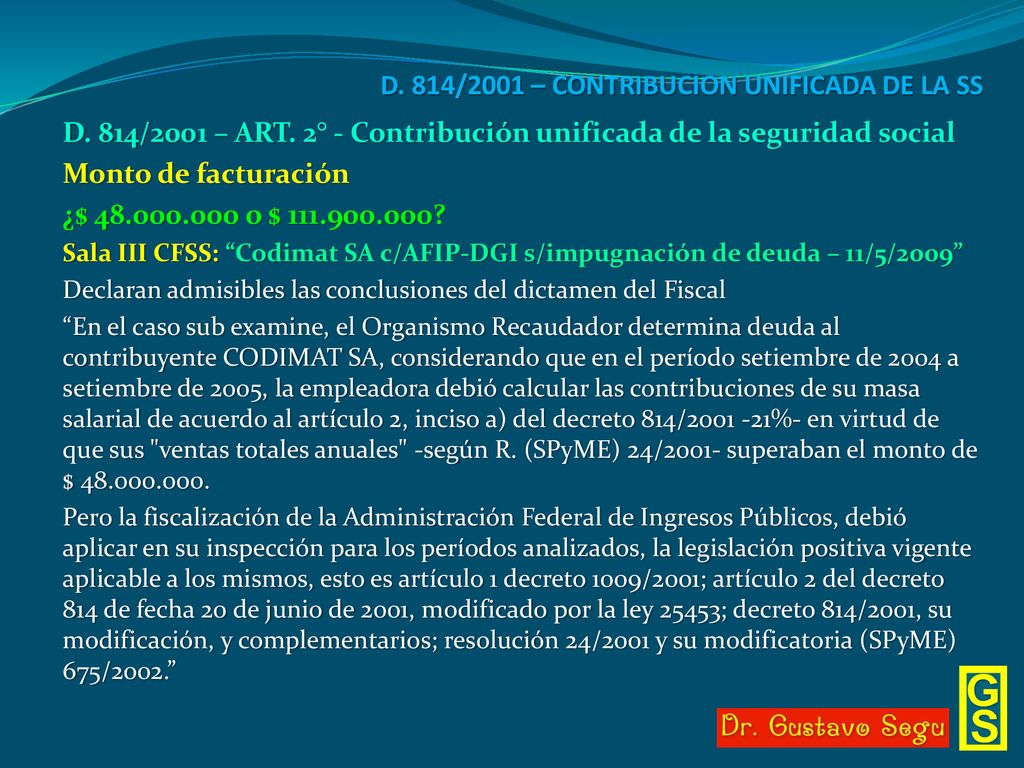 D. 814/2001 – CONTRIBUCION UNIFICADA DE LA SS

D. 814/2001 – ART. 2° - Contribución unificada de la seguridad social

Monto de facturación

¿$ 48.000.000 o $ 111.900.000?

Sala III CFSS: “Codimat SA c/AFIP-DGI s/impugnación de deuda – 11/5/2009”

Declaran admisibles las conclusiones del dictamen del Fiscal

“En el caso sub examine, el Organismo Recaudador determina deuda al contribuyente CODIMAT SA, considerando que en el período setiembre de 2004 a setiembre de 2005, la empleadora debió calcular las contribuciones de su masa salarial de acuerdo al artículo 2, inciso a) del decreto 814/2001 -21%- en virtud de que sus "ventas totales anuales" -según R. (SPyME) 24/2001- superaban el monto de $ 48.000.000.

Pero la fiscalización de la Administración Federal de Ingresos Públicos, debió aplicar en su inspección para los períodos analizados, la legislación positiva vigente aplicable a los mismos, esto es artículo 1 decreto 1009/2001; artículo 2 del decreto 814 de fecha 20 de junio de 2001, modificado por la ley 25453; decreto 814/2001, su modificación, y complementarios; resolución 24/2001 y su modificatoria (SPyME) 675/2002.”

Dr. Gustavo Segu

GS